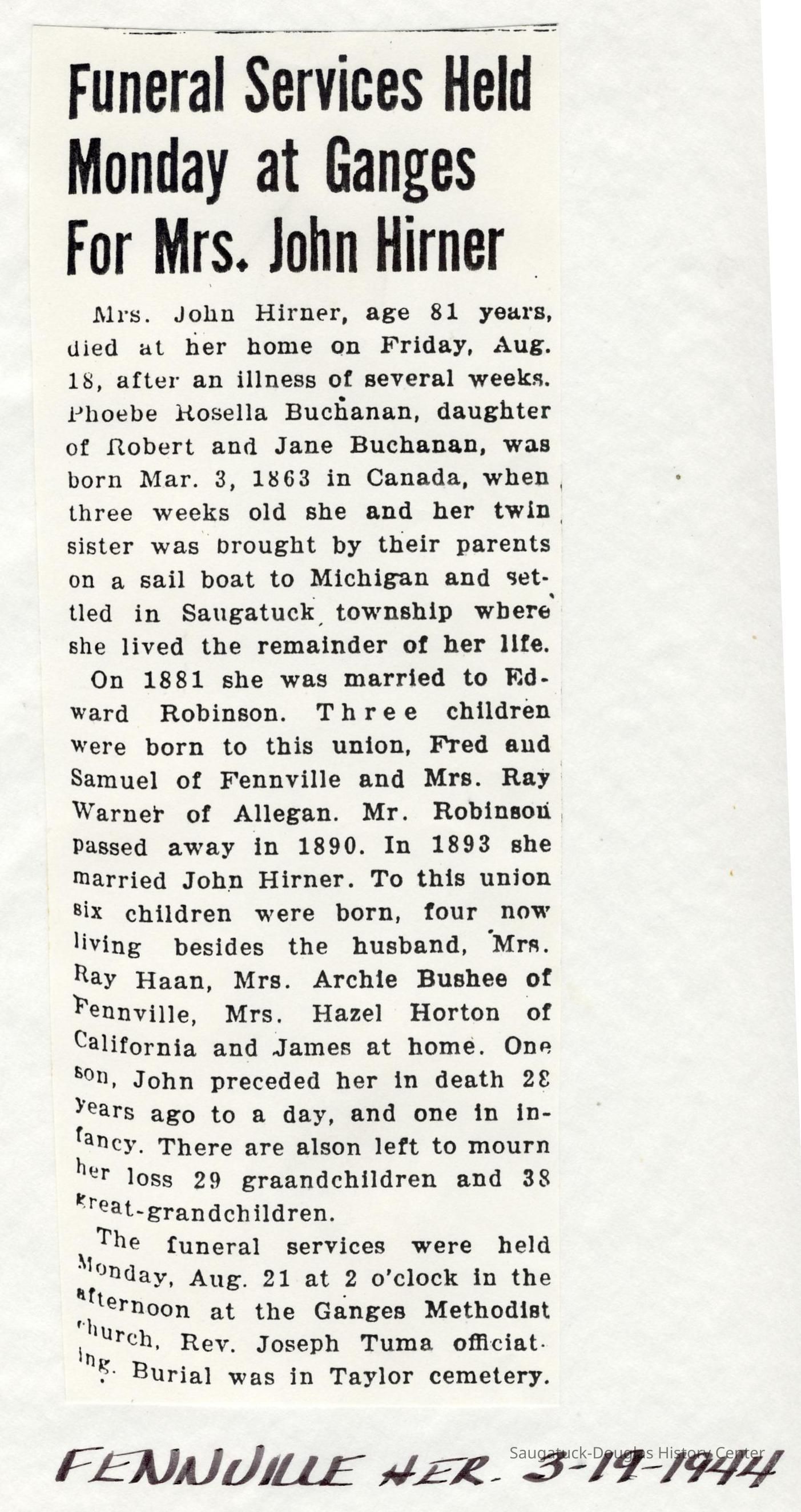 Funeral Services Held Monday at Ganges For Mrs. John Hirner

Mrs. John Hirner, age 81 years, died at her home on Friday, Aug. 18, after an illness of several weeks. Phoebe Rosella Buchanan, daughter of Robert and Jane Buchanan, was born Mar. 3, 1863 in Canada, when three weeks old she and her twin sister was brought by their parents on a sail boat to Michigan and settled in Saugatuck township where she lived the remainder of her life.

On 1881 she was married to Edward Robinson. Three children were born to this union, Fred and Samuel of Fennville and Mrs. Ray Warner of Allegan. Mr. Robinson passed away in 1890. In 1893 she married John Hirner. To this union six children were born, four now living besides the husband, Mrs. Ray Haan, Mrs. Archie Bushee of Fennville, Mrs. Hazel Horton of California and James at home. One son, John preceded her in death 28 years ago to a day, and one in infancy. There are alson left to mourn her loss 29 graandchildren and 38 great-grandchildren.

The funeral services were held Monday, Aug. 21 at 2 o'clock in the afternoon at the Ganges Methodist church, Rev. Joseph Tuma officiating. Burial was in Taylor cemetery.

FENNVILLE HER. 3-19-1944

Saugatuck-Douglas History Center